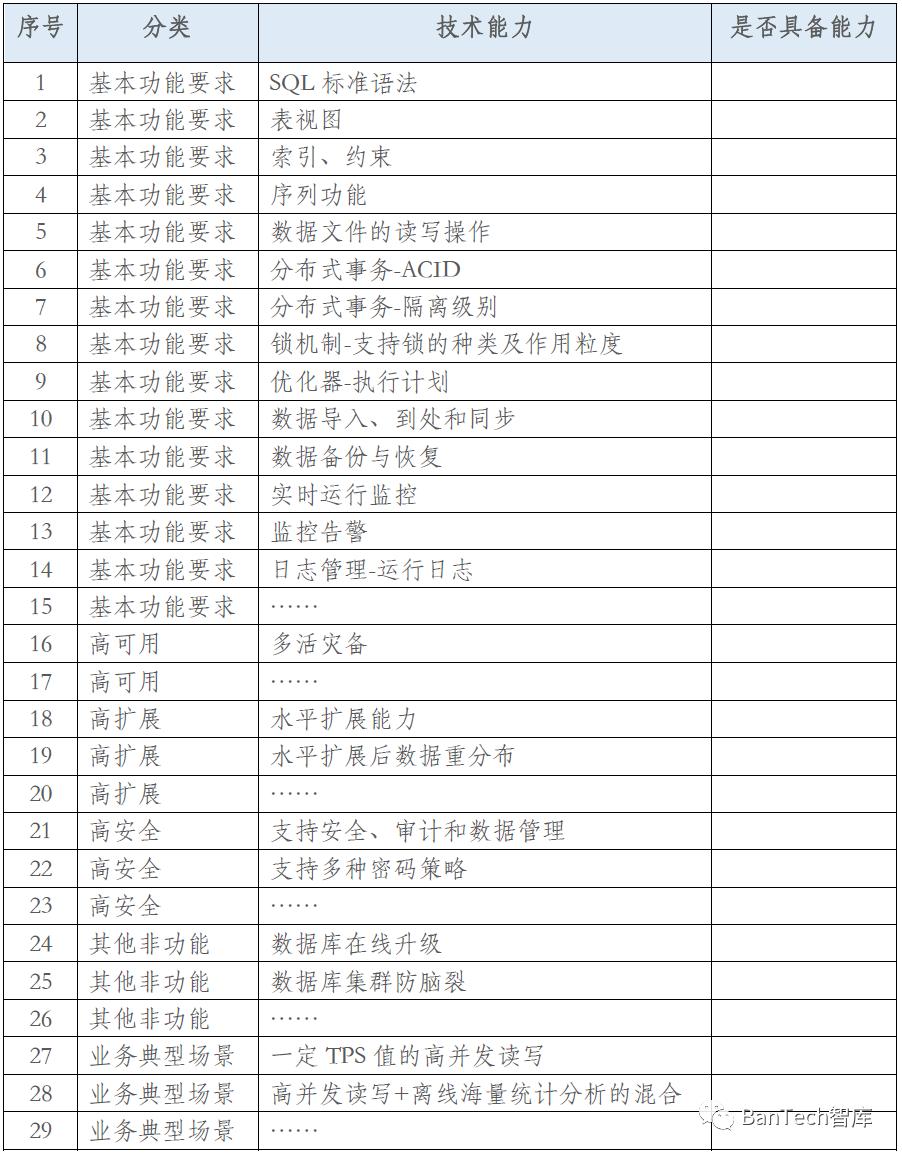 | 序号 | 分类 | 技术能力 | 是否具备能力 |
|---|---|---|---|
| 1 | 基本功能要求 | SQL 标准语法 | |
| 2 | 基本功能要求 | 表视图 | |
| 3 | 基本功能要求 | 索引、约束 | |
| 4 | 基本功能要求 | 序列功能 | |
| 5 | 基本功能要求 | 数据文件的读写操作 | |
| 6 | 基本功能要求 | 分布式事务-ACID | |
| 7 | 基本功能要求 | 分布式事务-隔离级别 | |
| 8 | 基本功能要求 | 锁机制-支持锁的种类及作用粒度 | |
| 9 | 基本功能要求 | 优化器-执行计划 | |
| 10 | 基本功能要求 | 数据导入、到处和同步 | |
| 11 | 基本功能要求 | 数据备份与恢复 | |
| 12 | 基本功能要求 | 实时运行监控 | |
| 13 | 基本功能要求 | 监控告警 | |
| 14 | 基本功能要求 | 日志管理-运行日志 | |
| 15 | 基本功能要求 | …… | |
| 16 | 高可用 | 多活灾备 | |
| 17 | 高可用 | …… | |
| 18 | 高扩展 | 水平扩展能力 | |
| 19 | 高扩展 | 水平扩展后数据重分布 | |
| 20 | 高扩展 | …… | |
| 21 | 高安全 | 支持安全、审计和数据管理 | |
| 22 | 高安全 | 支持多种密码策略 | |
| 23 | 高安全 | …… | |
| 24 | 其他非功能 | 数据库在线升级 | |
| 25 | 其他非功能 | 数据库集群防脑裂 | |
| 26 | 其他非功能 | …… | |
| 27 | 业务典型场景 | 一定 TPS 值的高并发读写 | |
| 28 | 业务典型场景 | 高并发读写+离线海量统计分析的混合 | |
| 29 | 业务典型场景 | …… | |

BanTech智库